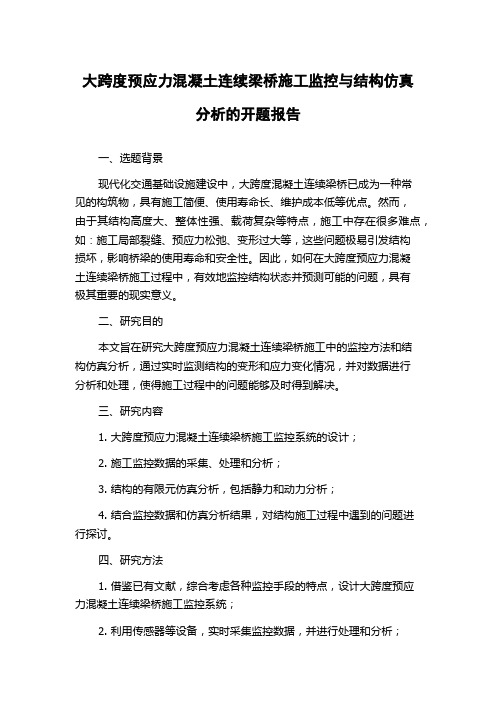 大跨度预应力混凝土连续梁桥施工监控与结构仿真分析的开题报告

一、选题背景

现代化交通基础设施建设中，大跨度混凝土连续梁桥已成为一种常见的构筑物，具有施工简便、使用寿命长、维护成本低等优点。然而，由于其结构高度大、整体性强、载荷复杂等特点，施工中存在很多难点，如：施工局部裂缝、预应力松弛、变形过大等，这些问题极易引发结构损坏，影响桥梁的使用寿命和安全性。因此，如何在大跨度预应力混凝土连续梁桥施工过程中，有效地监控结构状态并预测可能的问题，具有极其重要的现实意义。

二、研究目的

本文旨在研究大跨度预应力混凝土连续梁桥施工中的监控方法和结构仿真分析，通过实时监测结构的变形和应力变化情况，并对数据进行分析和处理，使得施工过程中的问题能够及时得到解决。

三、研究内容

1. 大跨度预应力混凝土连续梁桥施工监控系统的设计；

2. 施工监控数据的采集、处理和分析；

3. 结构的有限元仿真分析，包括静力和动力分析；

4. 结合监控数据和仿真分析结果，对结构施工过程中遇到的问题进行探讨。

四、研究方法

1. 借鉴已有文献，综合考虑各种监控手段的特点，设计大跨度预应力混凝土连续梁桥施工监控系统；

2. 利用传感器等设备，实时采集监控数据，并进行处理和分析；